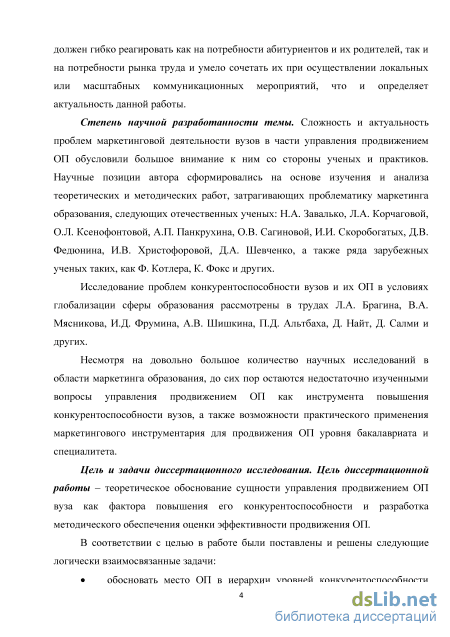 должен гибко реагировать как на потребности абитуриентов и их родителей, так и на потребности рынка труда и умело сочетать их при осуществлении локальных или масштабных коммуникационных мероприятий, что и определяет актуальность данной работы.

Степень научной разработанности темы. Сложность и актуальность проблем маркетинговой деятельности вузов в части управления продвижением ОП обусловили большое внимание к ним со стороны ученых и практиков. Научные позиции автора сформировались на основе изучения и анализа теоретических и методических работ, затрагивающих проблематику маркетинга образования, следующих отечественных ученых: Н.А. Завалько, Л.А. Корчаговой, О.Л. Ксенофонтовой, А.П. Панкрухина, О.В. Сагиновой, И.И. Скоробогатых, Д.В. Федюнина, И.В. Христофоровой, Д.А. Шевченко, а также ряда зарубежных ученых таких, как Ф. Котлера, К. Фокс и других.

Исследование проблем конкурентоспособности вузов и их ОП в условиях глобализации сферы образования рассмотрены в трудах Л.А. Брагина, В.А. Мясникова, И.Д. Фрумина, А.В. Шишкина, П.Д. Альтбаха, Д. Найт, Д. Салми и других.

Несмотря на довольно большое количество научных исследований в области маркетинга образования, до сих пор остаются недостаточно изученными вопросы управления продвижением ОП как инструмента повышения конкурентоспособности вузов, а также возможности практического применения маркетингового инструментария для продвижения ОП уровня бакалавриата и специалитета.

Цель и задачи диссертационного исследования. Цель диссертационной работы – теоретическое обоснование сущности управления продвижением ОП вуза как фактора повышения его конкурентоспособности и разработка методического обеспечения оценки эффективности продвижения ОП.

В соответствии с целью в работе были поставлены и решены следующие логически взаимосвязанные задачи:

• обосновать место ОП в иерархии уровней конкурентоспособности

4

dsLib.net
библиотека диссертаций